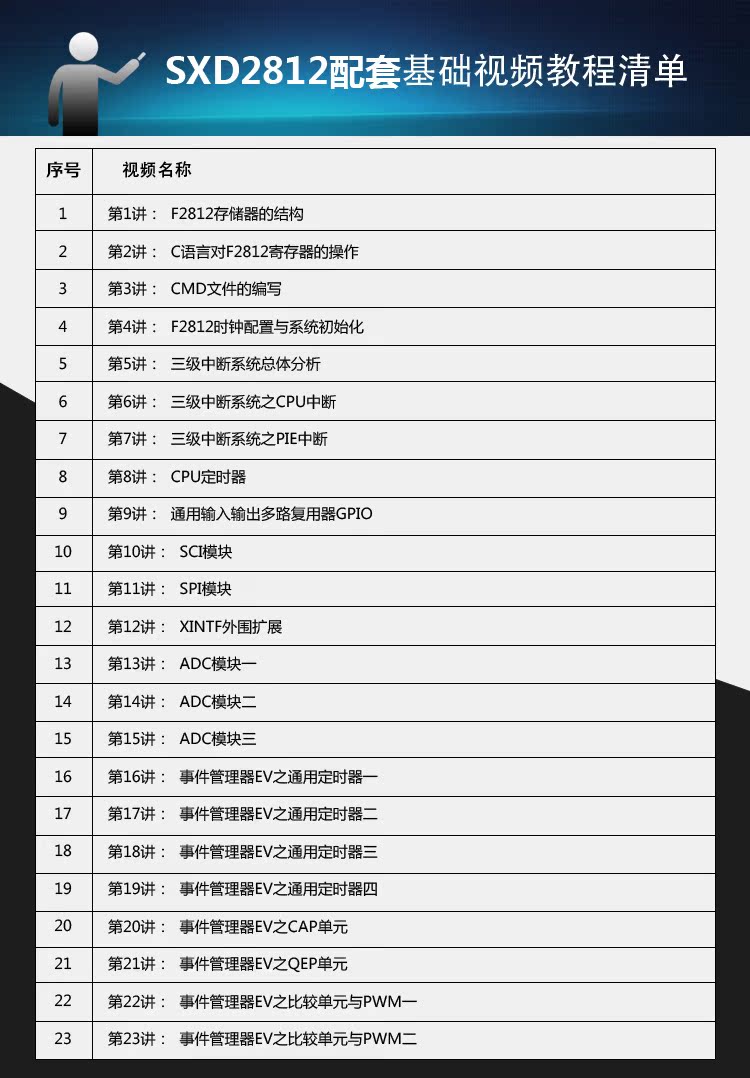 SXD2812配套基础视频教程清单

| 序号 | 视频名称 |
|---|---|
| 1 | 第1讲： F2812存储器的结构 |
| 2 | 第2讲： C语言对F2812寄存器的操作 |
| 3 | 第3讲： CMD文件的编写 |
| 4 | 第4讲： F2812时钟配置与系统初始化 |
| 5 | 第5讲： 三级中断系统总体分析 |
| 6 | 第6讲： 三级中断系统之CPU中断 |
| 7 | 第7讲： 三级中断系统之PIE中断 |
| 8 | 第8讲： CPU定时器 |
| 9 | 第9讲： 通用输入输出多路复用器GPIO |
| 10 | 第10讲： SCI模块 |
| 11 | 第11讲： SPI模块 |
| 12 | 第12讲： XINTF外围扩展 |
| 13 | 第13讲： ADC模块一 |
| 14 | 第14讲： ADC模块二 |
| 15 | 第15讲： ADC模块三 |
| 16 | 第16讲： 事件管理器EV之通用定时器一 |
| 17 | 第17讲： 事件管理器EV之通用定时器二 |
| 18 | 第18讲： 事件管理器EV之通用定时器三 |
| 19 | 第19讲： 事件管理器EV之通用定时器四 |
| 20 | 第20讲： 事件管理器EV之CAP单元 |
| 21 | 第21讲： 事件管理器EV之QEP单元 |
| 22 | 第22讲： 事件管理器EV之比较单元与PWM一 |
| 23 | 第23讲： 事件管理器EV之比较单元与PWM二 |